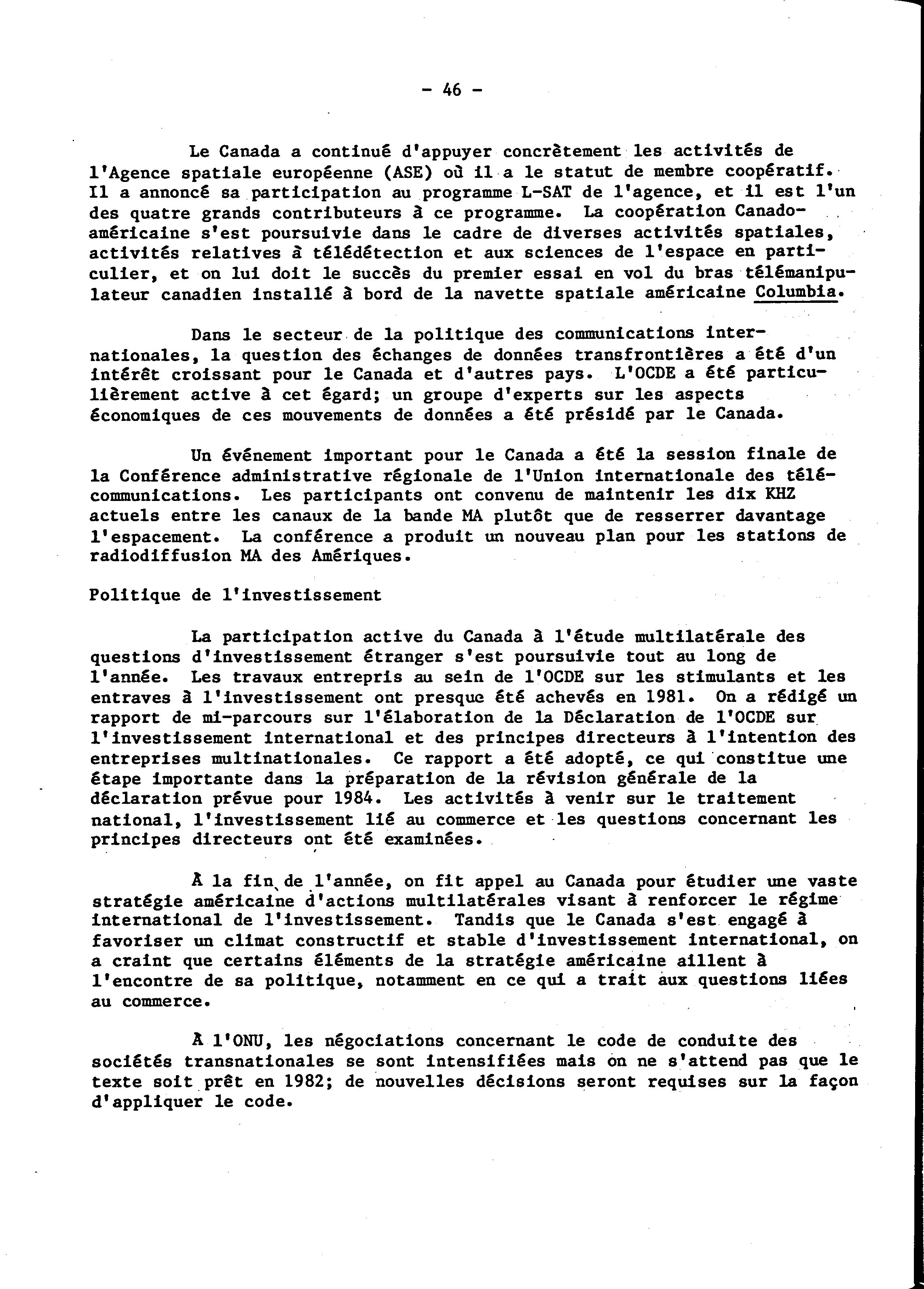 - 46 -

Le Canada a continué d'appuyer concrètement les activités de l'Agence spatiale européenne (ASE) où il a le statut de membre coopératif. Il a annoncé sa participation au programme L-SAT de l'agence, et il est l'un des quatre grands contributeurs à ce programme. La coopération Canado-américaine s'est poursuivie dans le cadre de diverses activités spatiales, activités relatives à télédétection et aux sciences de l'espace en particulier, et on lui doit le succès du premier essai en vol du bras télémanipulateur canadien installé à bord de la navette spatiale américaine Columbia.

Dans le secteur de la politique des communications internationales, la question des échanges de données transfrontières a été d'un intérêt croissant pour le Canada et d'autres pays. L'OCDE a été particulièrement active à cet égard; un groupe d'experts sur les aspects économiques de ces mouvements de données a été présidé par le Canada.

Un événement important pour le Canada a été la session finale de la Conférence administrative régionale de l'Union internationale des télécommunications. Les participants ont convenu de maintenir les dix KHZ actuels entre les canaux de la bande MA plutôt que de resserrer davantage l'espacement. La conférence a produit un nouveau plan pour les stations de radiodiffusion MA des Amériques.

Politique de l'investissement

La participation active du Canada à l'étude multilatérale des questions d'investissement étranger s'est poursuivie tout au long de l'année. Les travaux entrepris au sein de l'OCDE sur les stimulants et les entraves à l'investissement ont presque été achevés en 1981. On a rédigé un rapport de mi-parcours sur l'élaboration de la Déclaration de l'OCDE sur l'investissement international et des principes directeurs à l'intention des entreprises multinationales. Ce rapport a été adopté, ce qui constitue une étape importante dans la préparation de la révision générale de la déclaration prévue pour 1984. Les activités à venir sur le traitement national, l'investissement lié au commerce et les questions concernant les principes directeurs ont été examinées.

À la fin de l'année, on fit appel au Canada pour étudier une vaste stratégie américaine d'actions multilatérales visant à renforcer le régime international de l'investissement. Tandis que le Canada s'est engagé à favoriser un climat constructif et stable d'investissement international, on a craint que certains éléments de la stratégie américaine aillent à l'encontre de sa politique, notamment en ce qui a trait aux questions liées au commerce.

À l'ONU, les négociations concernant le code de conduite des sociétés transnationales se sont intensifiées mais on ne s'attend pas que le texte soit prêt en 1982; de nouvelles décisions seront requises sur la façon d'appliquer le code.